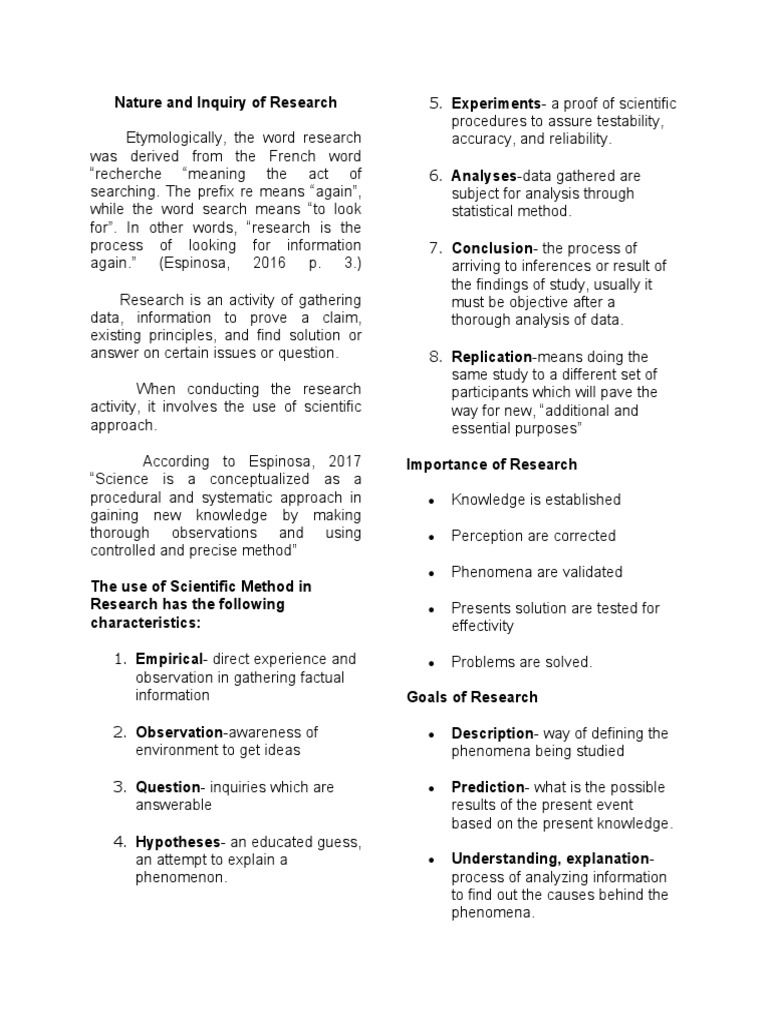 Nature and Inquiry of Research

Etymologically, the word research was derived from the French word "recherche "meaning the act of searching. The prefix re means "again", while the word search means "to look for". In other words, "research is the process of looking for information again." (Espinosa, 2016 p. 3.)

Research is an activity of gathering data, information to prove a claim, existing principles, and find solution or answer on certain issues or question.

When conducting the research activity, it involves the use of scientific approach.

According to Espinosa, 2017 "Science is a conceptualized as a procedural and systematic approach in gaining new knowledge by making thorough observations and using controlled and precise method"

The use of Scientific Method in Research has the following characteristics:

1. Empirical- direct experience and observation in gathering factual information

2. Observation-awareness of environment to get ideas

3. Question- inquiries which are answerable

4. Hypotheses- an educated guess, an attempt to explain a phenomenon.

5. Experiments- a proof of scientific procedures to assure testability, accuracy, and reliability.

6. Analyses-data gathered are subject for analysis through statistical method.

7. Conclusion- the process of arriving to inferences or result of the findings of study, usually it must be objective after a thorough analysis of data.

8. Replication-means doing the same study to a different set of participants which will pave the way for new, "additional and essential purposes"

Importance of Research

• Knowledge is established

• Perception are corrected

• Phenomena are validated

• Presents solution are tested for effectivity

• Problems are solved.

Goals of Research

• Description- way of defining the phenomena being studied

• Prediction- what is the possible results of the present event based on the present knowledge.

• Understanding, explanation- process of analyzing information to find out the causes behind the phenomena.